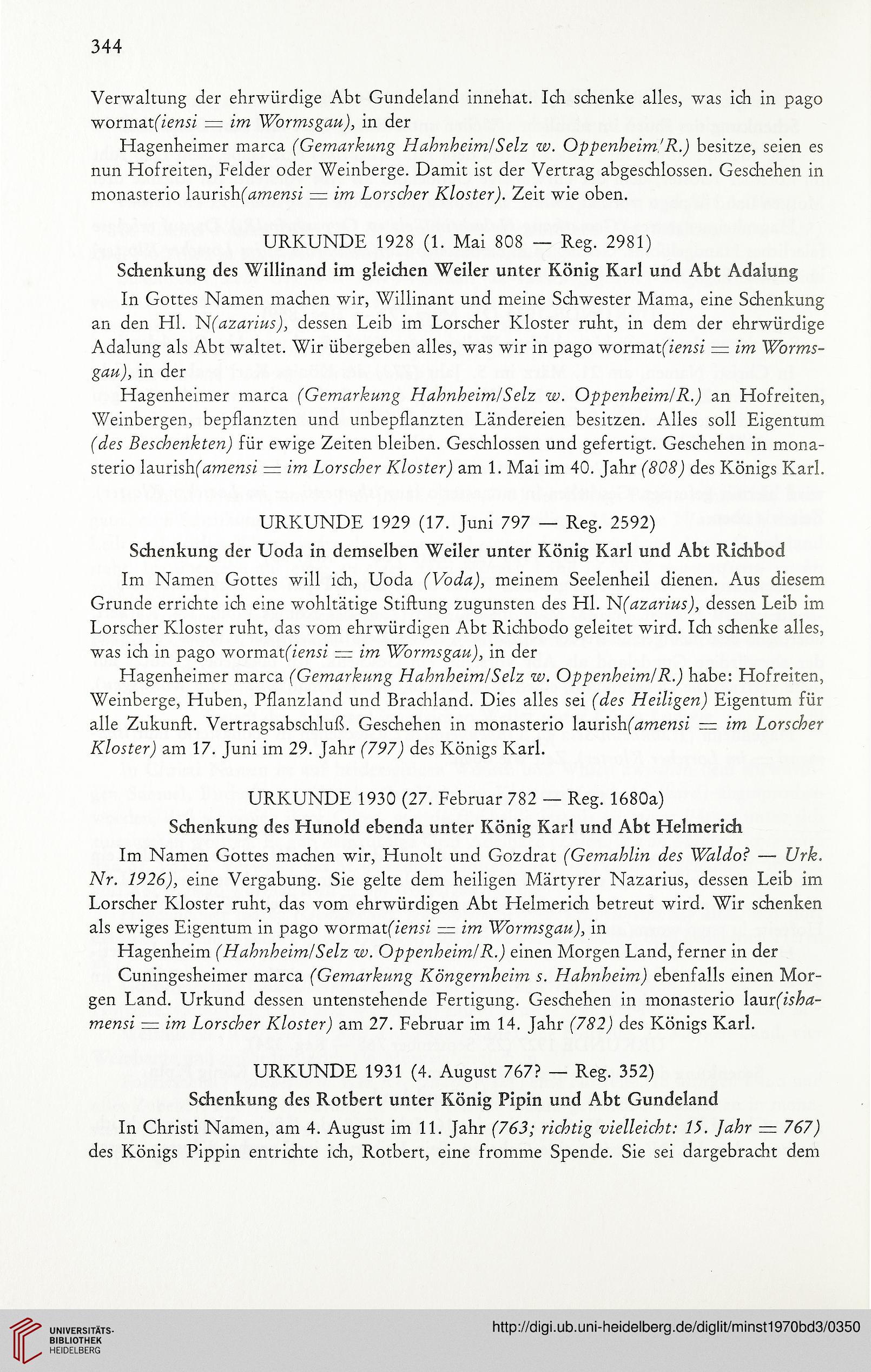 344

Verwaltung der ehrwürdige Abt Gundeland innehat. Ich schenke alles, was ich in pago wormat(iensi = im Wormsgau), in der

Hagenheimer marca (Gemarkung Hahnheim/Selz w. Oppenheim/R.) besitze, seien es nun Hofreiten, Felder oder Weinberge. Damit ist der Vertrag abgeschlossen. Geschehen in monasterio laurish(amensi = im Lorscher Kloster). Zeit wie oben.

URKUNDE 1928 (1. Mai 808 — Reg. 2981)

Schenkung des Willinand im gleichen Weiler unter König Karl und Abt Adalung

In Gottes Namen machen wir, Willinant und meine Schwester Mama, eine Schenkung an den Hl. N(azarius), dessen Leib im Lorscher Kloster ruht, in dem der ehrwürdige Adalung als Abt waltet. Wir übergeben alles, was wir in pago wormat(iensi = im Wormsgau), in der

Hagenheimer marca (Gemarkung Hahnheim/Selz w. Oppenheim/R.) an Hofreiten, Weinbergen, bepflanzten und unbepflanzten Ländereien besitzen. Alles soll Eigentum (des Beschenkten) für ewige Zeiten bleiben. Geschlossen und gefertigt. Geschehen in monasterio laurish(amensi = im Lorscher Kloster) am 1. Mai im 40. Jahr (808) des Königs Karl.

URKUNDE 1929 (17. Juni 797 — Reg. 2592)

Schenkung der Uoda in demselben Weiler unter König Karl und Abt Richbod

Im Namen Gottes will ich, Uoda (Voda), meinem Seelenheil dienen. Aus diesem Grunde errichte ich eine wohltätige Stiftung zugunsten des Hl. N(azarius), dessen Leib im Lorscher Kloster ruht, das vom ehrwürdigen Abt Richbodo geleitet wird. Ich schenke alles, was ich in pago wormat(iensi = im Wormsgau), in der

Hagenheimer marca (Gemarkung Hahnheim/Selz w. Oppenheim/R.) habe: Hofreiten, Weinberge, Huben, Pflanzland und Brachland. Dies alles sei (des Heiligen) Eigentum für alle Zukunft. Vertragsabschluß. Geschehen in monasterio laurish(amensi = im Lorscher Kloster) am 17. Juni im 29. Jahr (797) des Königs Karl.

URKUNDE 1930 (27. Februar 782 — Reg. 1680a)

Schenkung des Hunold ebenda unter König Karl und Abt Helmerich

Im Namen Gottes machen wir, Hunolt und Gozdrat (Gemahlin des Waldo? — Urk. Nr. 1926), eine Vergabung. Sie gelte dem heiligen Märtyrer Nazarius, dessen Leib im Lorscher Kloster ruht, das vom ehrwürdigen Abt Helmerich betreut wird. Wir schenken als ewiges Eigentum in pago wormat(iensi = im Wormsgau), in

Hagenheim (Hahnheim/Selz w. Oppenheim/R.) einen Morgen Land, ferner in der

Cuningesheimer marca (Gemarkung Köngernheim s. Hahnheim) ebenfalls einen Morgen Land. Urkund dessen untenstehende Fertigung. Geschehen in monasterio laur(ishamensi = im Lorscher Kloster) am 27. Februar im 14. Jahr (782) des Königs Karl.

URKUNDE 1931 (4. August 767? — Reg. 352)

Schenkung des Rotbert unter König Pipin und Abt Gundeland

In Christi Namen, am 4. August im 11. Jahr (763; richtig vielleicht: 15. Jahr = 767) des Königs Pippin entrichte ich, Rotbert, eine fromme Spende. Sie sei dargebracht dem

UNIVERSITÄTS-BIBLIOTHEK HEIDELBERG

http://digi.ub.uni-heidelberg.de/diglit/minst1970bd3/0350